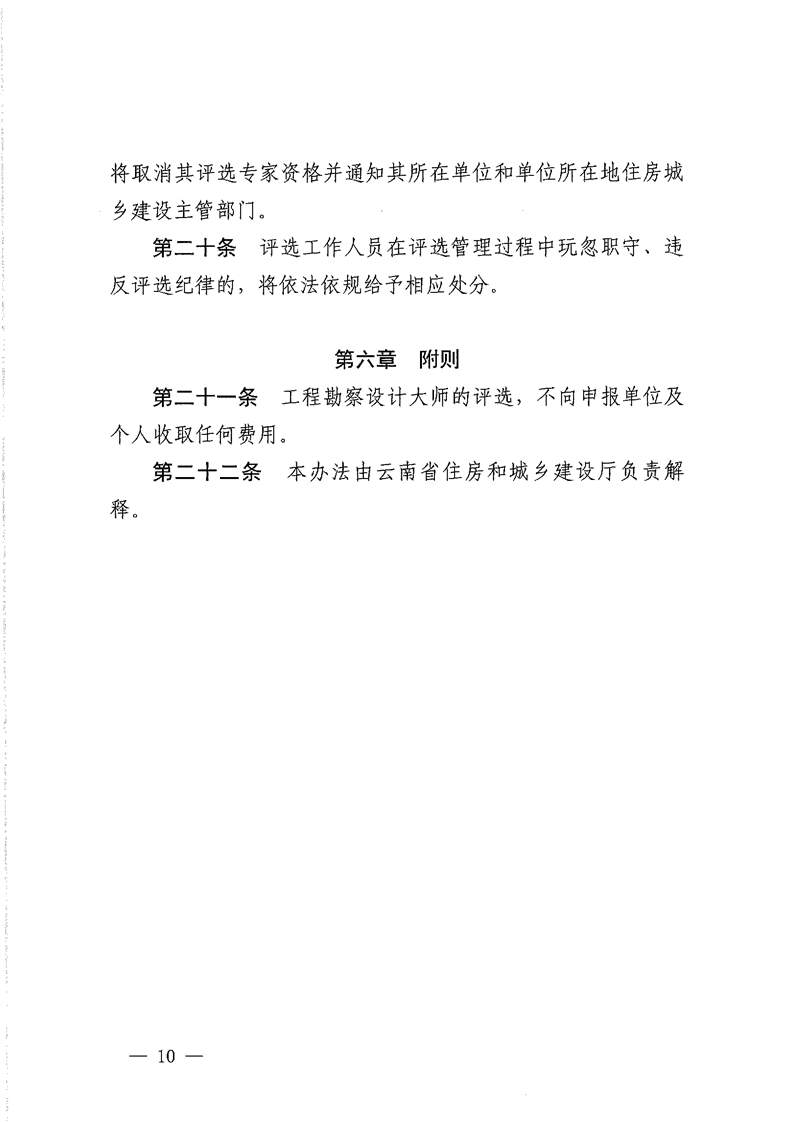 将取消其评选专家资格并通知其所在单位和单位所在地住房城乡建设主管部门。

第二十条　评选工作人员在评选管理过程中玩忽职守、违反评选纪律的，将依法依规给予相应处分。

第六章　附则

第二十一条　工程勘察设计大师的评选，不向申报单位及个人收取任何费用。

第二十二条　本办法由云南省住房和城乡建设厅负责解释。

— 10 —